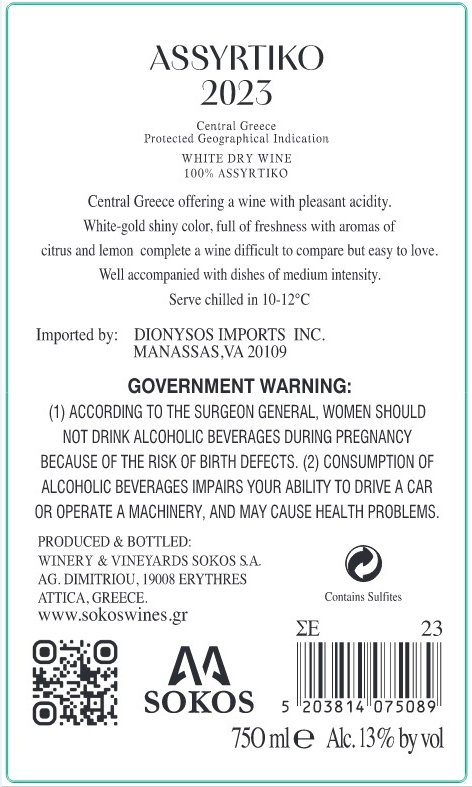 ASSYRTIKO
2023

Central Greece
Protected Geographical Indication

WHITE DRY WINE
100% ASSYRTIKO

Central Greece offering a wine with pleasant acidity. White-gold shiny color, full of freshness with aromas of citrus and lemon complete a wine difficult to compare but easy to love. Well accompanied with dishes of medium intensity. Serve chilled in 10-12°C

Imported by: DIONYSOS IMPORTS INC.
MANASSAS,VA 20109

GOVERNMENT WARNING:
(1) ACCORDING TO THE SURGEON GENERAL, WOMEN SHOULD NOT DRINK ALCOHOLIC BEVERAGES DURING PREGNANCY BECAUSE OF THE RISK OF BIRTH DEFECTS. (2) CONSUMPTION OF ALCOHOLIC BEVERAGES IMPAIRS YOUR ABILITY TO DRIVE A CAR OR OPERATE A MACHINERY, AND MAY CAUSE HEALTH PROBLEMS.

PRODUCED & BOTTLED:
WINERY & VINEYARDS SOKOS S.A.
AG. DIMITRIOU, 19008 ERYTHRES
ATTICA, GREECE.
www.sokoswines.gr

Contains Sulfites

ΣΕ 23

SOKOS

5 203814 075089

750 ml ℮ Alc. 13% by vol